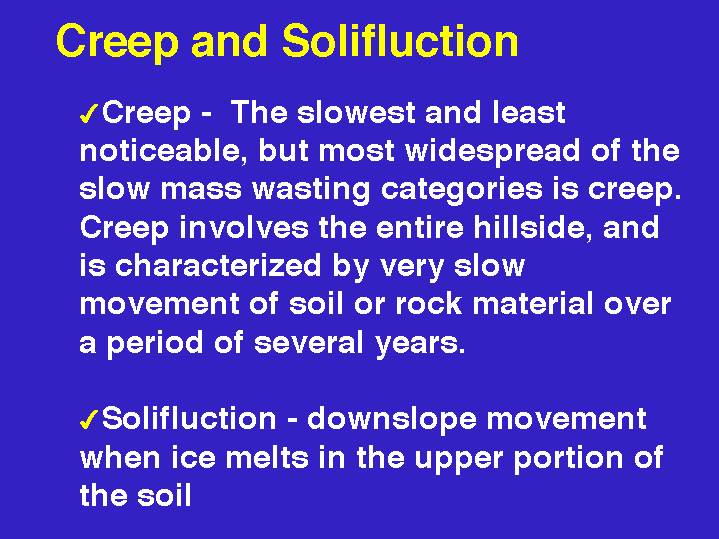 Creep and Solifluction

✓Creep -  The slowest and least noticeable, but most widespread of the slow mass wasting categories is creep. Creep involves the entire hillside, and is characterized by very slow movement of soil or rock material over a period of several years.

✓Solifluction - downslope movement when ice melts in the upper portion of the soil